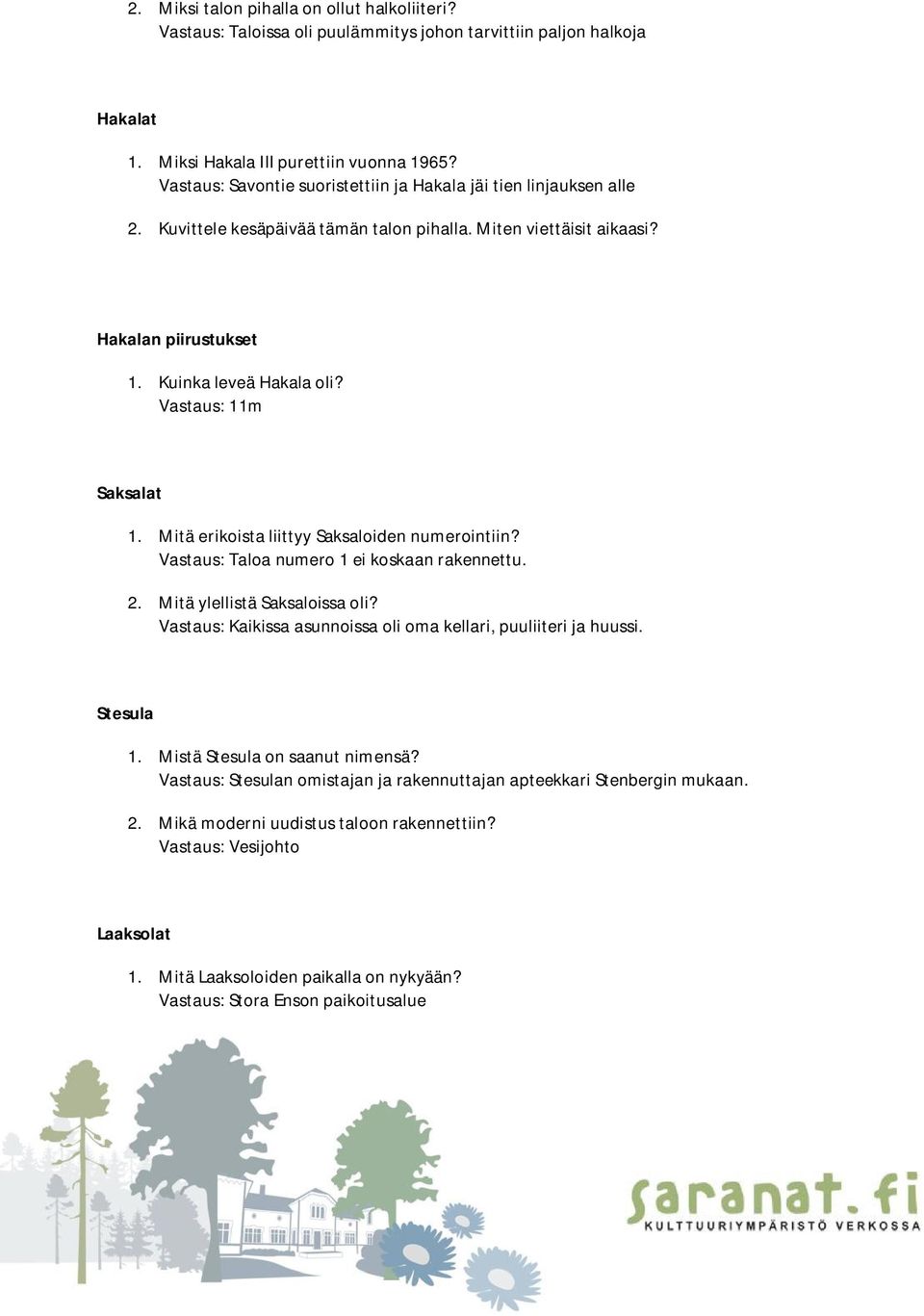 2. Miksi talon pihalla on ollut halkoliiteri?
Vastaus: Taloissa oli puulämmitys johon tarvittiin paljon halkoja

Hakalat

1. Miksi Hakala III purettiin vuonna 1965?
Vastaus: Savontie suoristettiin ja Hakala jäi tien linjauksen alle

2. Kuvittele kesäpäivää tämän talon pihalla. Miten viettäisit aikaasi?

Hakalan piirustukset

1. Kuinka leveä Hakala oli?
Vastaus: 11m

Saksalat

1. Mitä erikoista liittyy Saksaloiden numerointiin?
Vastaus: Taloa numero 1 ei koskaan rakennettu.

2. Mitä ylellistä Saksaloissa oli?
Vastaus: Kaikissa asunnoissa oli oma kellari, puuliiteri ja huussi.

Stesula

1. Mistä Stesula on saanut nimensä?
Vastaus: Stesulan omistajan ja rakennuttajan apteekkari Stenbergin mukaan.

2. Mikä moderni uudistus taloon rakennettiin?
Vastaus: Vesijohto

Laaksolat

1. Mitä Laaksoloiden paikalla on nykyään?
Vastaus: Stora Enson paikoitusalue

saranat.fi
KULTTUURIYMPÄRISTÖ VERKOSSA